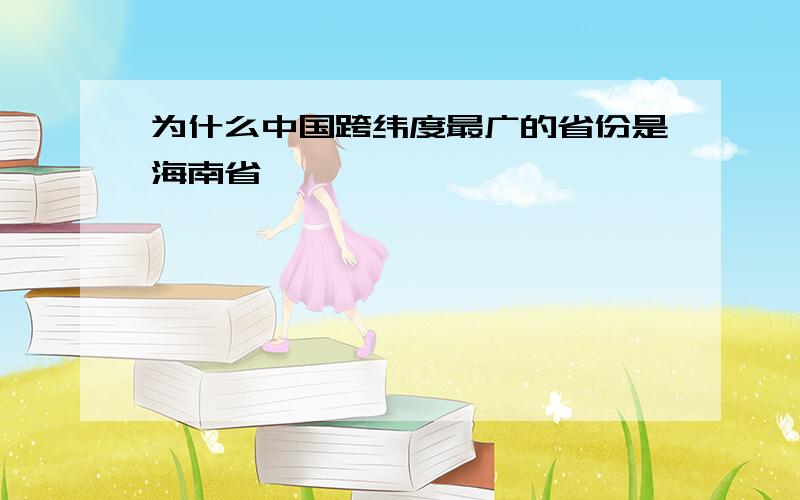 为什么中国跨纬度最广的省份是海南省